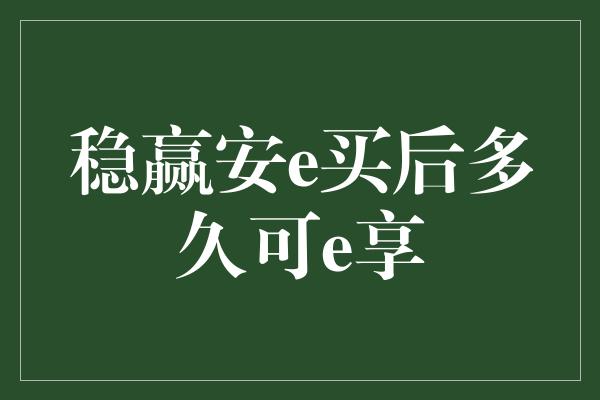 稳赢安e买后多久可e享